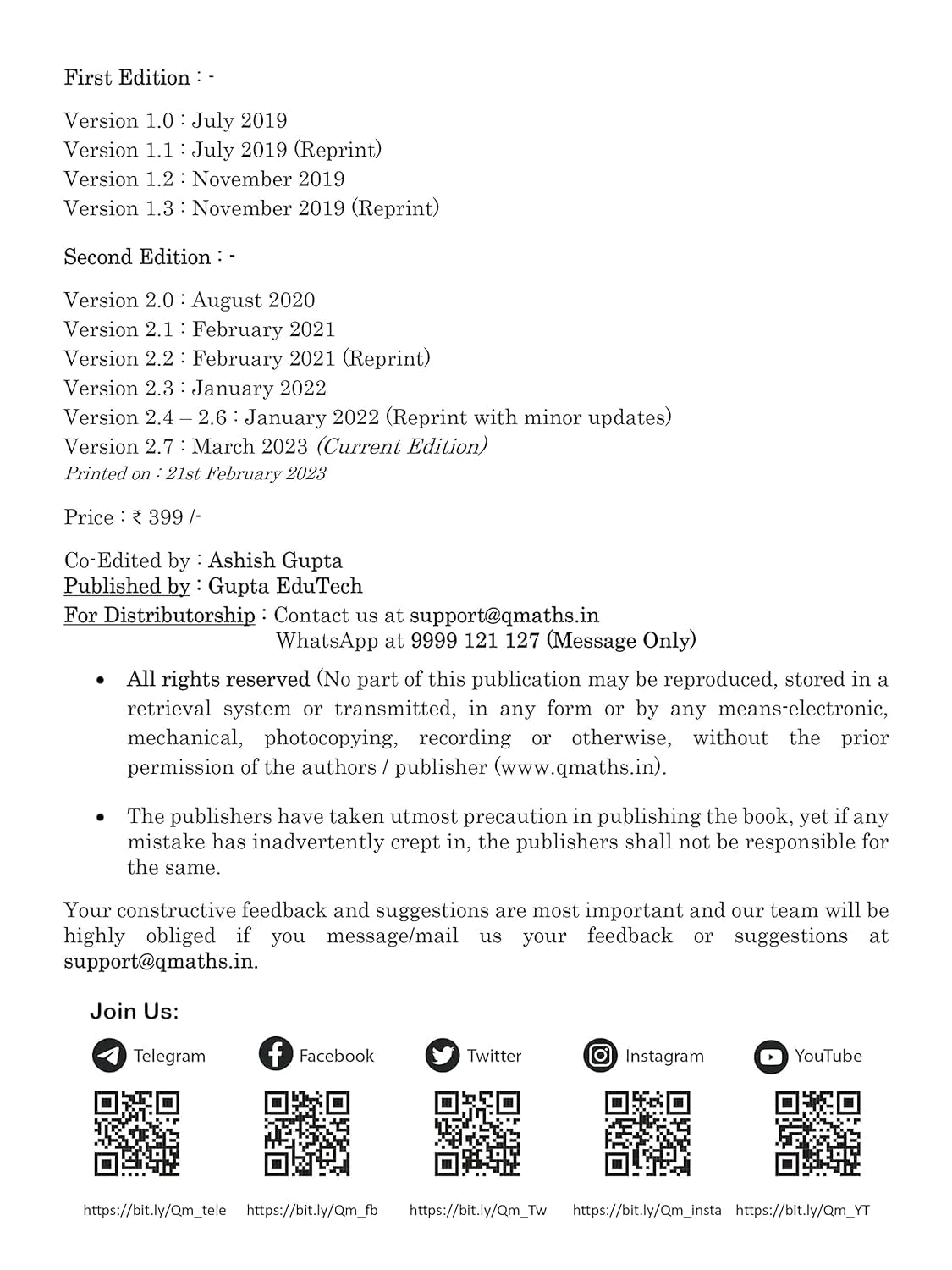 First Edition : -

Version 1.0 : July 2019
Version 1.1 : July 2019 (Reprint)
Version 1.2 : November 2019
Version 1.3 : November 2019 (Reprint)

Second Edition : -

Version 2.0 : August 2020
Version 2.1 : February 2021
Version 2.2 : February 2021 (Reprint)
Version 2.3 : January 2022
Version 2.4 – 2.6 : January 2022 (Reprint with minor updates)
Version 2.7 : March 2023 (Current Edition)
Printed on : 21st February 2023

Price : ₹ 399 /-

Co-Edited by : Ashish Gupta
Published by : Gupta EduTech
For Distributorship : Contact us at support@qmaths.in
WhatsApp at 9999 121 127 (Message Only)

• All rights reserved (No part of this publication may be reproduced, stored in a retrieval system or transmitted, in any form or by any means-electronic, mechanical, photocopying, recording or otherwise, without the prior permission of the authors / publisher (www.qmaths.in).

• The publishers have taken utmost precaution in publishing the book, yet if any mistake has inadvertently crept in, the publishers shall not be responsible for the same.

Your constructive feedback and suggestions are most important and our team will be highly obliged if you message/mail us your feedback or suggestions at support@qmaths.in.

Join Us:

Telegram Facebook Twitter Instagram YouTube

https://bit.ly/Qm_tele https://bit.ly/Qm_fb https://bit.ly/Qm_Tw https://bit.ly/Qm_insta https://bit.ly/Qm_YT